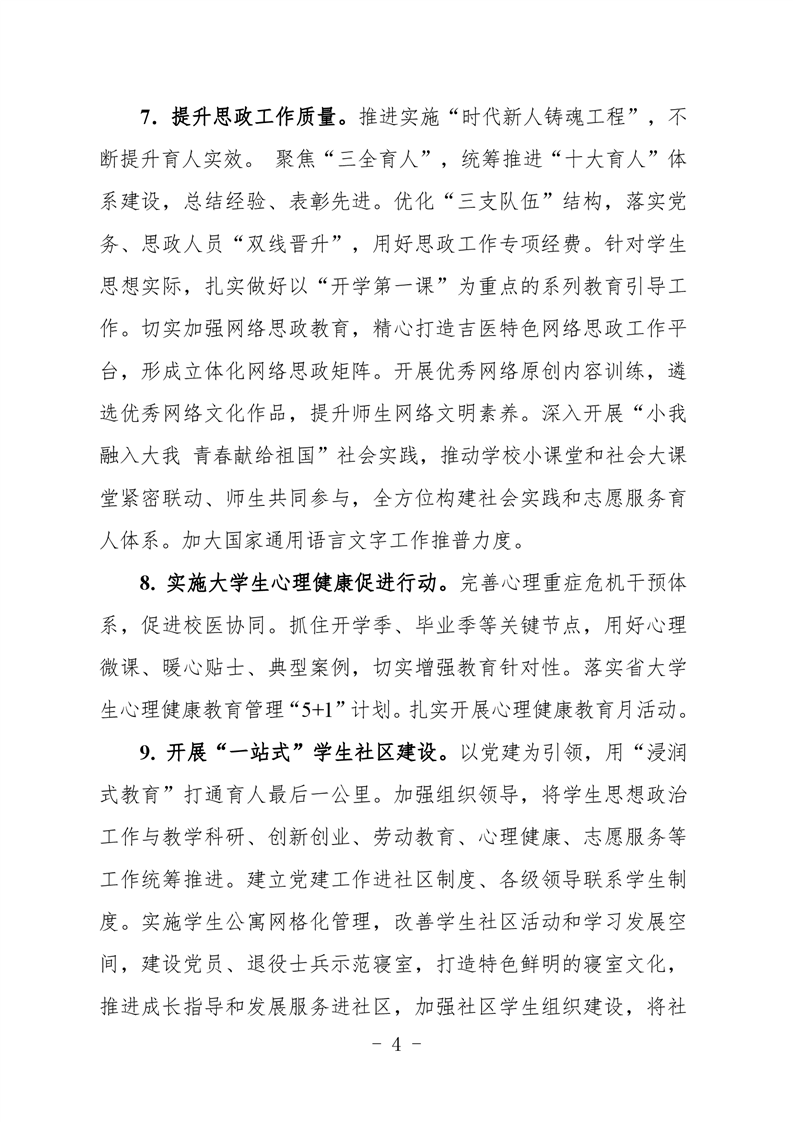 7. 提升思政工作质量。推进实施“时代新人铸魂工程”，不断提升育人实效。 聚焦“三全育人”，统筹推进“十大育人”体系建设，总结经验、表彰先进。优化“三支队伍”结构，落实党务、思政人员“双线晋升”，用好思政工作专项经费。针对学生思想实际，扎实做好以“开学第一课”为重点的系列教育引导工作。切实加强网络思政教育，精心打造吉医特色网络思政工作平台，形成立体化网络思政矩阵。开展优秀网络原创内容训练，遴选优秀网络文化作品，提升师生网络文明素养。深入开展“小我融入大我 青春献给祖国”社会实践，推动学校小课堂和社会大课堂紧密联动、师生共同参与，全方位构建社会实践和志愿服务育人体系。加大国家通用语言文字工作推普力度。

8. 实施大学生心理健康促进行动。完善心理重症危机干预体系，促进校医协同。抓住开学季、毕业季等关键节点，用好心理微课、暖心贴士、典型案例，切实增强教育针对性。落实省大学生心理健康教育管理“5+1”计划。扎实开展心理健康教育月活动。

9. 开展“一站式”学生社区建设。以党建为引领，用“浸润式教育”打通育人最后一公里。加强组织领导，将学生思想政治工作与教学科研、创新创业、劳动教育、心理健康、志愿服务等工作统筹推进。建立党建工作进社区制度、各级领导联系学生制度。实施学生公寓网格化管理，改善学生社区活动和学习发展空间，建设党员、退役士兵示范寝室，打造特色鲜明的寝室文化，推进成长指导和发展服务进社区，加强社区学生组织建设，将社

- 4 -